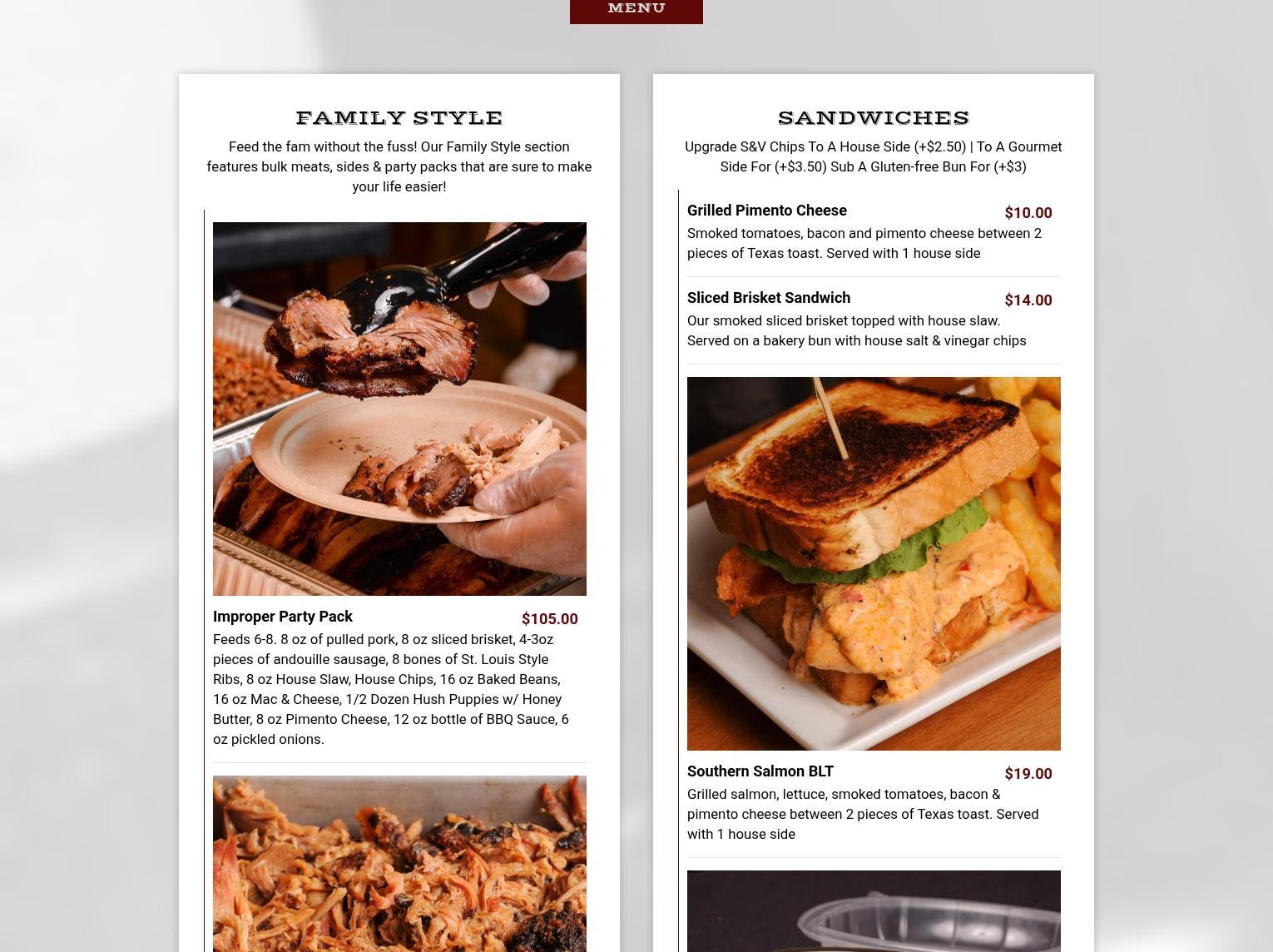 MENU

FAMILY STYLE

Feed the fam without the fuss! Our Family Style section features bulk meats, sides & party packs that are sure to make your life easier!

Improper Party Pack
$105.00
Feeds 6-8. 8 oz of pulled pork, 8 oz sliced brisket, 4-3oz pieces of andouille sausage, 8 bones of St. Louis Style Ribs, 8 oz House Slaw, House Chips, 16 oz Baked Beans, 16 oz Mac & Cheese, 1/2 Dozen Hush Puppies w/ Honey Butter, 8 oz Pimento Cheese, 12 oz bottle of BBQ Sauce, 6 oz pickled onions.

SANDWICHES

Upgrade S&V Chips To A House Side (+$2.50) | To A Gourmet Side For (+$3.50) Sub A Gluten-free Bun For (+$3)

Grilled Pimento Cheese
$10.00
Smoked tomatoes, bacon and pimento cheese between 2 pieces of Texas toast. Served with 1 house side

Sliced Brisket Sandwich
$14.00
Our smoked sliced brisket topped with house slaw. Served on a bakery bun with house salt & vinegar chips

Southern Salmon BLT
$19.00
Grilled salmon, lettuce, smoked tomatoes, bacon & pimento cheese between 2 pieces of Texas toast. Served with 1 house side